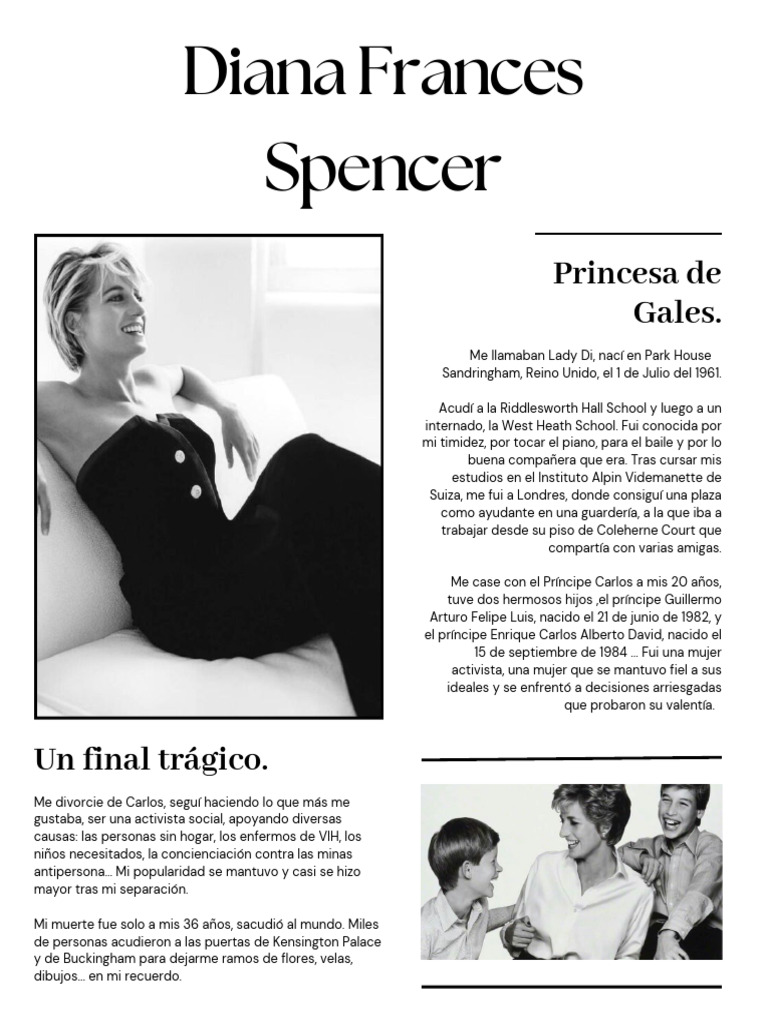 Diana Frances Spencer

Princesa de Gales.

Me llamaban Lady Di, nací en Park House Sandringham, Reino Unido, el 1 de Julio del 1961.

Acudí a la Riddlesworth Hall School y luego a un internado, la West Heath School. Fui conocida por mi timidez, por tocar el piano, para el baile y por lo buena compañera que era. Tras cursar mis estudios en el Instituto Alpin Videmanette de Suiza, me fui a Londres, donde conseguí una plaza como ayudante en una guardería, a la que iba a trabajar desde su piso de Coleherne Court que compartía con varias amigas.

Me case con el Príncipe Carlos a mis 20 años, tuve dos hermosos hijos ,el príncipe Guillermo Arturo Felipe Luis, nacido el 21 de junio de 1982, y el príncipe Enrique Carlos Alberto David, nacido el 15 de septiembre de 1984 ... Fui una mujer activista, una mujer que se mantuvo fiel a sus ideales y se enfrentó a decisiones arriesgadas que probaron su valentía.

Un final trágico.

Me divorcie de Carlos, seguí haciendo lo que más me gustaba, ser una activista social, apoyando diversas causas: las personas sin hogar, los enfermos de VIH, los niños necesitados, la concienciación contra las minas antipersona... Mi popularidad se mantuvo y casi se hizo mayor tras mi separación.

Mi muerte fue solo a mis 36 años, sacudió al mundo. Miles de personas acudieron a las puertas de Kensington Palace y de Buckingham para dejarme ramos de flores, velas, dibujos... en mi recuerdo.